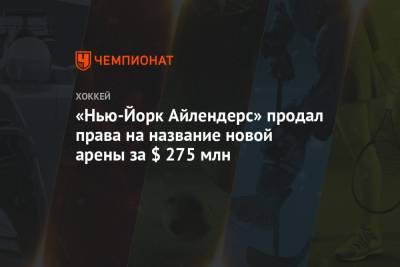 ЧЕМПИОНАТ

ХОККЕЙ

«Нью-Йорк Айлендерс» продал права на название новой арены за $ 275 млн